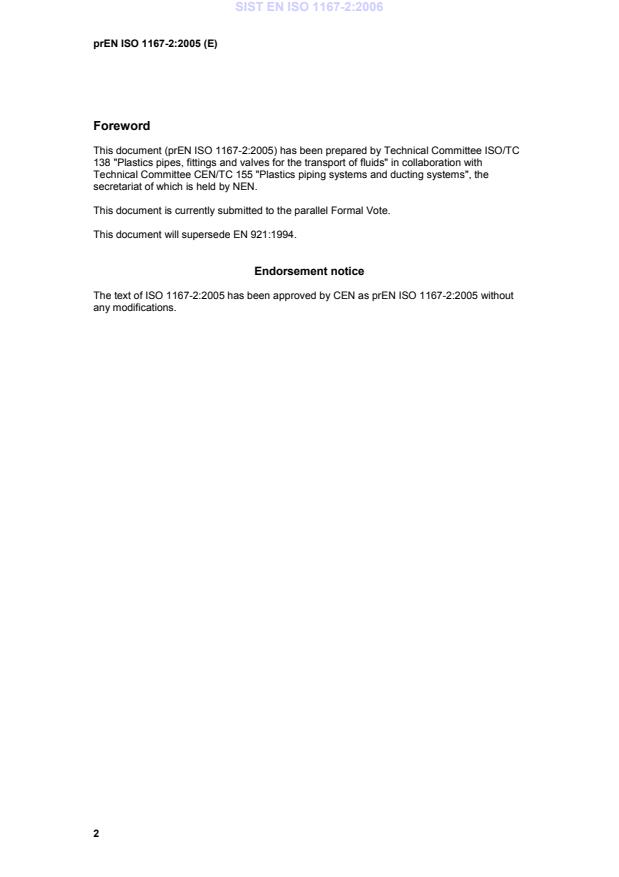 SIST EN ISO 1167-2:2006

prEN ISO 1167-2:2005 (E)

Foreword

This document (prEN ISO 1167-2:2005) has been prepared by Technical Committee ISO/TC 138 "Plastics pipes, fittings and valves for the transport of fluids" in collaboration with Technical Committee CEN/TC 155 "Plastics piping systems and ducting systems", the secretariat of which is held by NEN.

This document is currently submitted to the parallel Formal Vote.

This document will supersede EN 921:1994.

Endorsement notice

The text of ISO 1167-2:2005 has been approved by CEN as prEN ISO 1167-2:2005 without any modifications.

2